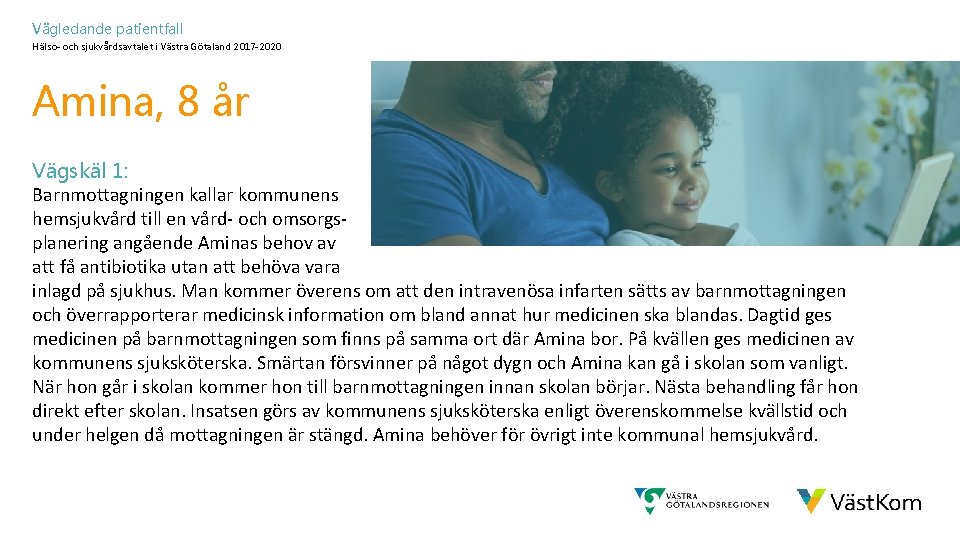 Vägledande patientfall

Hälso- och sjukvårdsavtalet i Västra Götaland 2017-2020

Amina, 8 år

Vägskäl 1:

Barnmottagningen kallar kommunens hemsjukvård till en vård- och omsorgsplanering angående Aminas behov av att få antibiotika utan att behöva vara inlagd på sjukhus. Man kommer överens om att den intravenösa infarten sätts av barnmottagningen och överrapporterar medicinsk information om bland annat hur medicinen ska blandas. Dagtid ges medicinen på barnmottagningen som finns på samma ort där Amina bor. På kvällen ges medicinen av kommunens sjuksköterska. Smärtan försvinner på något dygn och Amina kan gå i skolan som vanligt. När hon går i skolan kommer hon till barnmottagningen innan skolan börjar. Nästa behandling får hon direkt efter skolan. Insatsen görs av kommunens sjuksköterska enligt överenskommelse kvällstid och under helgen då mottagningen är stängd. Amina behöver för övrigt inte kommunal hemsjukvård.

VÄSTRA GÖTALANDSREGIONEN

VästKom